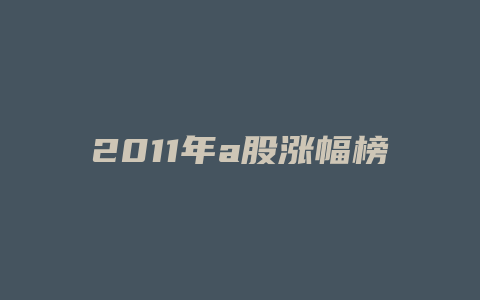 2011年a股涨幅榜